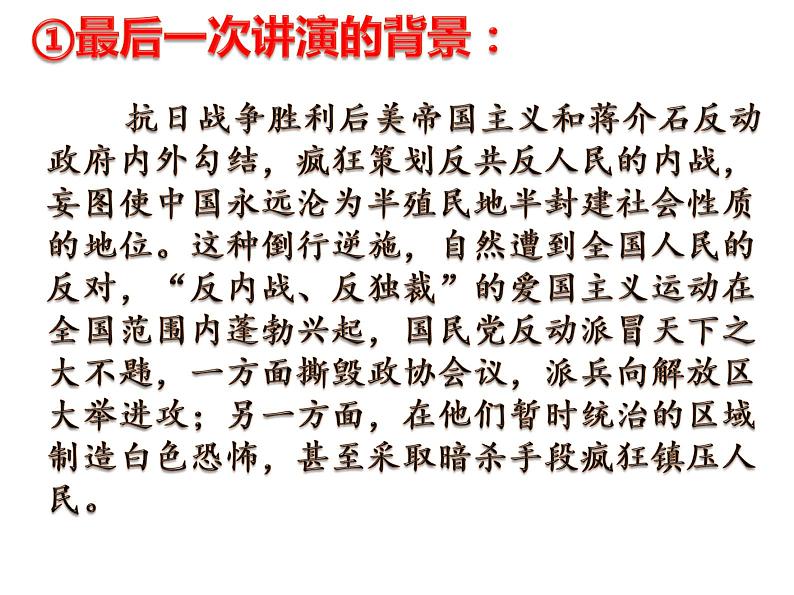 ①最后一次讲演的背景：

抗日战争胜利后美帝国主义和蒋介石反动政府内外勾结，疯狂策划反共反人民的内战，妄图使中国永远沦为半殖民地半封建社会性质的地位。这种倒行逆施，自然遭到全国人民的反对，“反内战、反独裁”的爱国主义运动在全国范围内蓬勃兴起，国民党反动派冒天下之大不韪，一方面撕毁政协会议，派兵向解放区大举进攻；另一方面，在他们暂时统治的区域制造白色恐怖，甚至采取暗杀手段疯狂镇压人民。